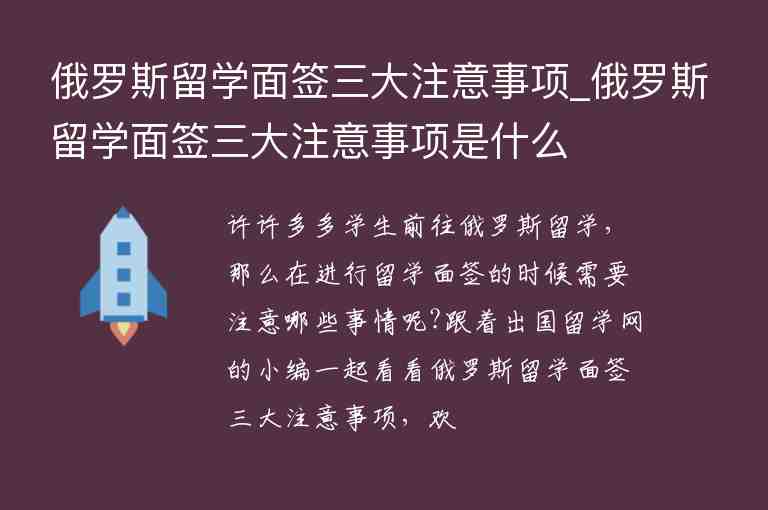 俄罗斯留学面签三大注意事项_俄罗斯留学面签三大注意事项是什么

许许多多学生前往俄罗斯留学，那么在进行留学面签的时候需要注意哪些事情呢?跟着出国留学网的小编一起看看俄罗斯留学面签三大注意事项，欢